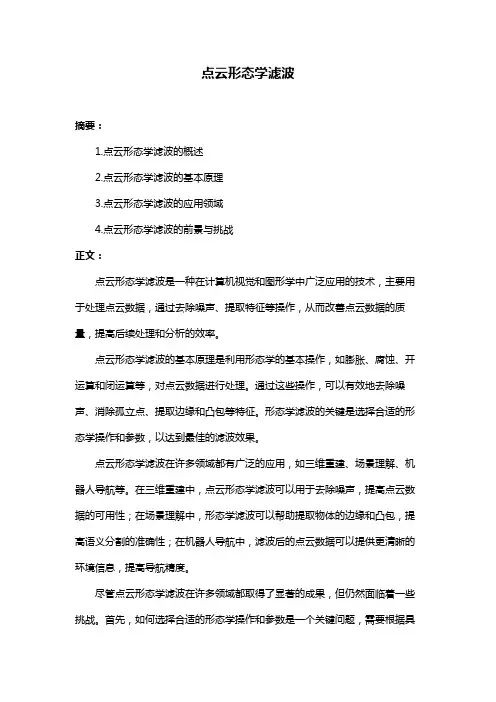 点云形态学滤波

摘要：

1.点云形态学滤波的概述

2.点云形态学滤波的基本原理

3.点云形态学滤波的应用领域

4.点云形态学滤波的前景与挑战

正文：

点云形态学滤波是一种在计算机视觉和图形学中广泛应用的技术，主要用于处理点云数据，通过去除噪声、提取特征等操作，从而改善点云数据的质量，提高后续处理和分析的效率。

点云形态学滤波的基本原理是利用形态学的基本操作，如膨胀、腐蚀、开运算和闭运算等，对点云数据进行处理。通过这些操作，可以有效地去除噪声、消除孤立点、提取边缘和凸包等特征。形态学滤波的关键是选择合适的形态学操作和参数，以达到最佳的滤波效果。

点云形态学滤波在许多领域都有广泛的应用，如三维重建、场景理解、机器人导航等。在三维重建中，点云形态学滤波可以用于去除噪声，提高点云数据的可用性；在场景理解中，形态学滤波可以帮助提取物体的边缘和凸包，提高语义分割的准确性；在机器人导航中，滤波后的点云数据可以提供更清晰的环境信息，提高导航精度。

尽管点云形态学滤波在许多领域都取得了显著的成果，但仍然面临着一些挑战。首先，如何选择合适的形态学操作和参数是一个关键问题，需要根据具